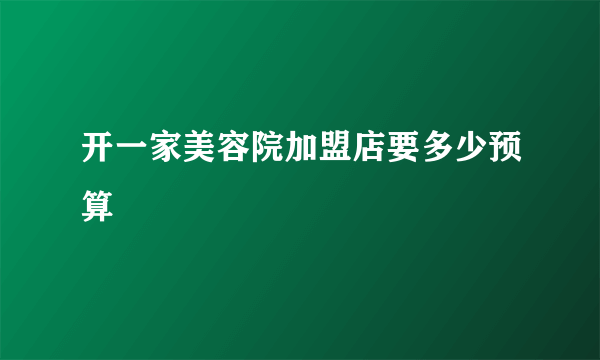 开一家美容院加盟店要多少预算